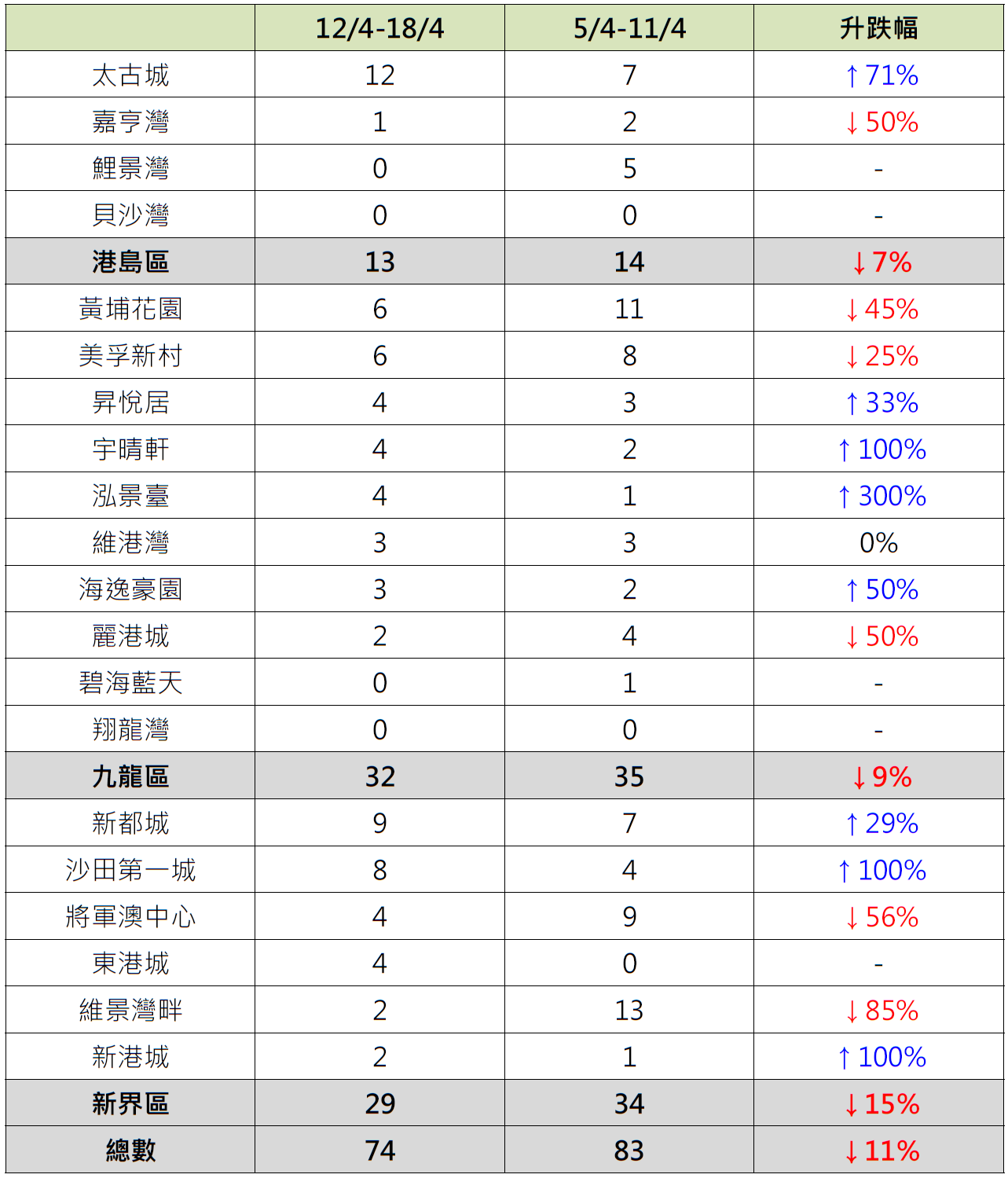 | | 12/4-18/4 | 5/4-11/4 | 升跌幅 |
|---|---|---|---|
| 太古城 | 12 | 7 | ↑71% |
| 嘉亨灣 | 1 | 2 | ↓50% |
| 鯉景灣 | 0 | 5 | - |
| 貝沙灣 | 0 | 0 | - |
| 港島區 | 13 | 14 | ↓7% |
| 黃埔花園 | 6 | 11 | ↓45% |
| 美孚新村 | 6 | 8 | ↓25% |
| 昇悅居 | 4 | 3 | ↑33% |
| 宇晴軒 | 4 | 2 | ↑100% |
| 泓景臺 | 4 | 1 | ↑300% |
| 維港灣 | 3 | 3 | 0% |
| 海逸豪園 | 3 | 2 | ↑50% |
| 麗港城 | 2 | 4 | ↓50% |
| 碧海藍天 | 0 | 1 | - |
| 翔龍灣 | 0 | 0 | - |
| 九龍區 | 32 | 35 | ↓9% |
| 新都城 | 9 | 7 | ↑29% |
| 沙田第一城 | 8 | 4 | ↑100% |
| 將軍澳中心 | 4 | 9 | ↓56% |
| 東港城 | 4 | 0 | - |
| 維景灣畔 | 2 | 13 | ↓85% |
| 新港城 | 2 | 1 | ↑100% |
| 新界區 | 29 | 34 | ↓15% |
| 總數 | 74 | 83 | ↓11% |